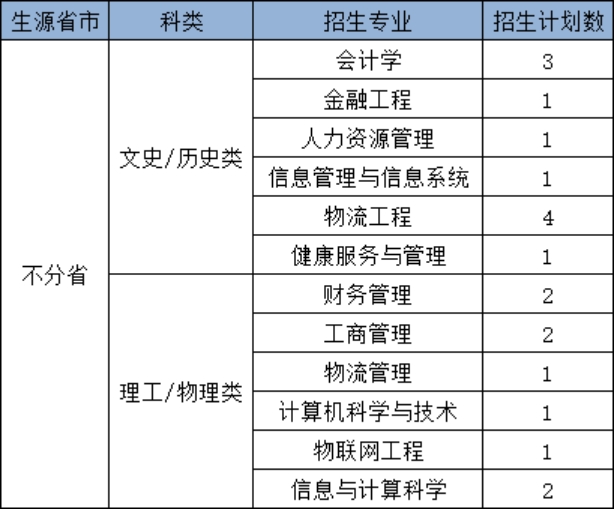 | 生源省市 | 科类 | 招生专业 | 招生计划数 |
|---|---|---|---|
| 不分省 | 文史/历史类 | 会计学 | 3 |
|  |  | 金融工程 | 1 |
|  |  | 人力资源管理 | 1 |
|  |  | 信息管理与信息系统 | 1 |
|  |  | 物流工程 | 4 |
|  |  | 健康服务与管理 | 1 |
|  | 理工/物理类 | 财务管理 | 2 |
|  |  | 工商管理 | 2 |
|  |  | 物流管理 | 1 |
|  |  | 计算机科学与技术 | 1 |
|  |  | 物联网工程 | 1 |
|  |  | 信息与计算科学 | 2 |